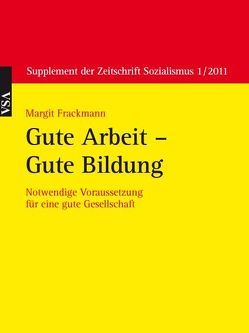 Supplement der Zeitschrift Sozialismus 1/2011

VSA

Margit Frackmann

Gute Arbeit – Gute Bildung

Notwendige Voraussetzung für eine gute Gesellschaft